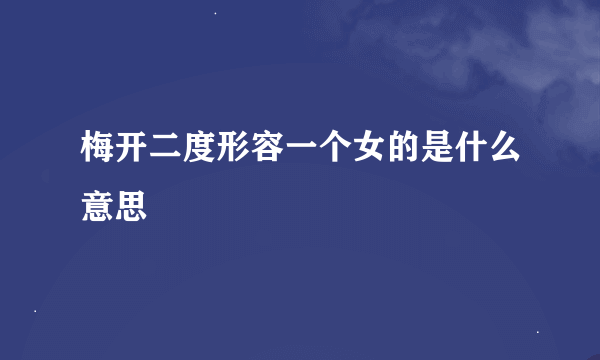 梅开二度形容一个女的是什么意思